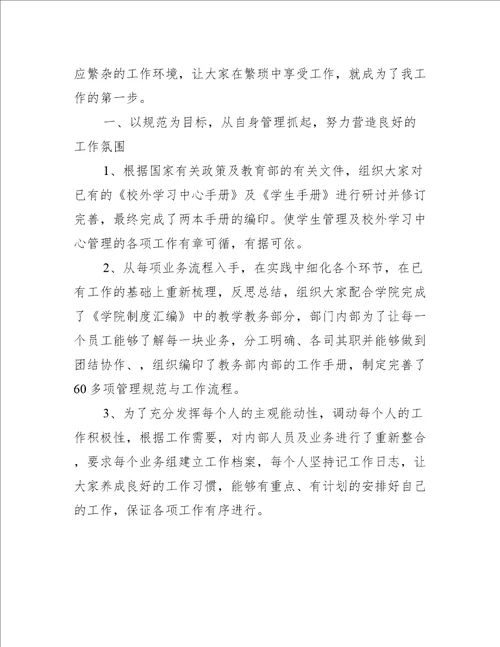 应繁杂的工作环境，让大家在繁琐中享受工作，就成为了我工作的第一步。

一、以规范为目标，从自身管理抓起，努力营造良好的工作氛围

1、根据国家有关政策及教育部的有关文件，组织大家对已有的《校外学习中心手册》及《学生手册》进行研讨并修订完善，最终完成了两本手册的编印。使学生管理及校外学习中心管理的各项工作有章可循，有据可依。

2、从每项业务流程入手，在实践中细化各个环节，在已有工作的基础上重新梳理，反思总结，组织大家配合学院完成了《学院制度汇编》中的教学教务部分，部门内部为了让每一个员工能够了解每一块业务，分工明确、各司其职并能够做到团结协作、，组织编印了教务部内部的工作手册，制定完善了60多项管理规范与工作流程。

3、为了充分发挥每个人的主观能动性，调动每个人的工作积极性，根据工作需要，对内部人员及业务进行了重新整合，要求每个业务组建立工作档案，每个人坚持记工作日志，让大家养成良好的工作习惯，能够有重点、有计划的安排好自己的工作，保证各项工作有序进行。